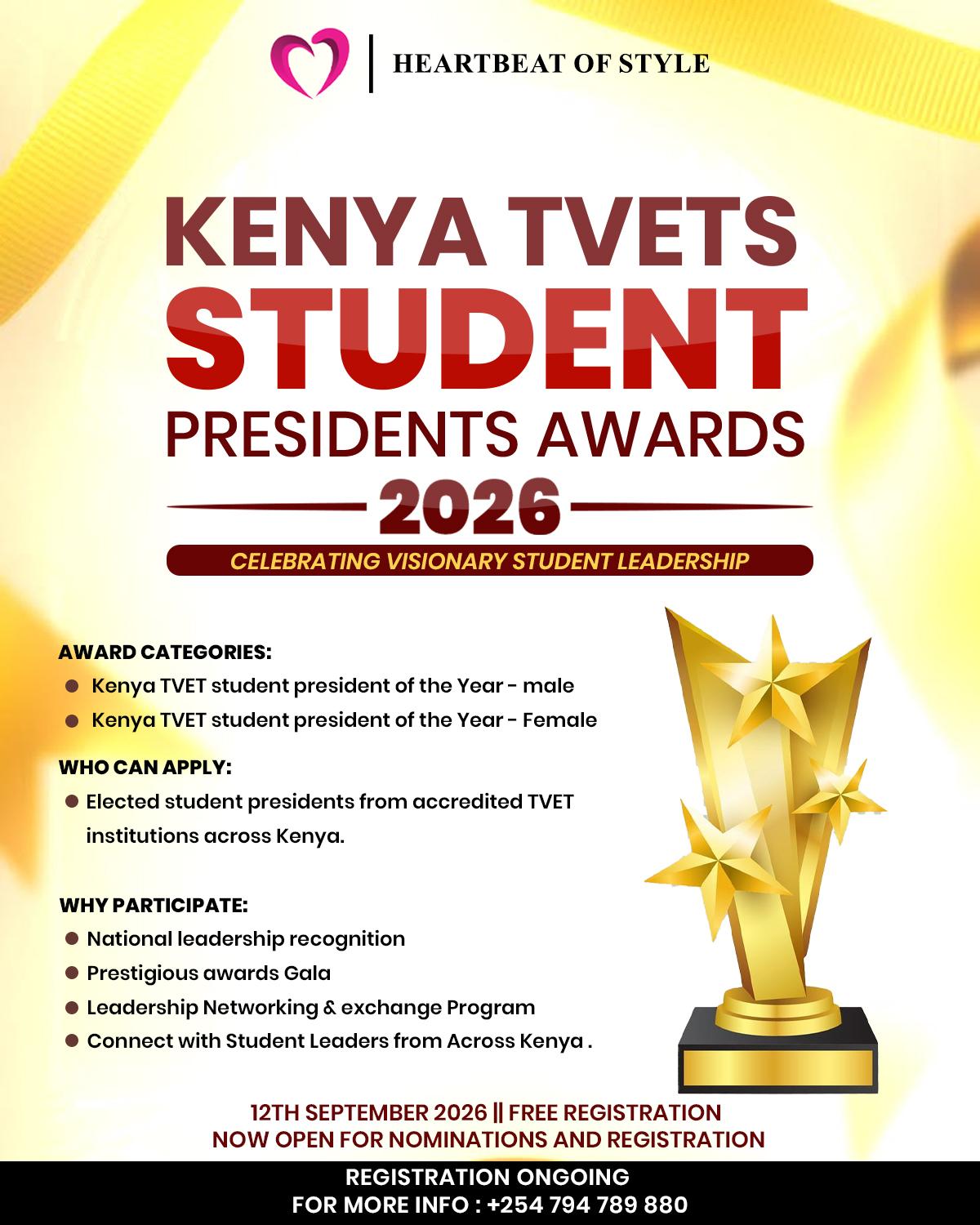 HEARTBEAT OF STYLE

KENYA TVETS
STUDENT
PRESIDENTS AWARDS
2026

CELEBRATING VISIONARY STUDENT LEADERSHIP

AWARD CATEGORIES:
• Kenya TVET student president of the Year - male
• Kenya TVET student president of the Year - Female

WHO CAN APPLY:
• Elected student presidents from accredited TVET institutions across Kenya.

WHY PARTICIPATE:
• National leadership recognition
• Prestigious awards Gala
• Leadership Networking & exchange Program
• Connect with Student Leaders from Across Kenya .

12TH SEPTEMBER 2026 || FREE REGISTRATION
NOW OPEN FOR NOMINATIONS AND REGISTRATION

REGISTRATION ONGOING
FOR MORE INFO : +254 794 789 880